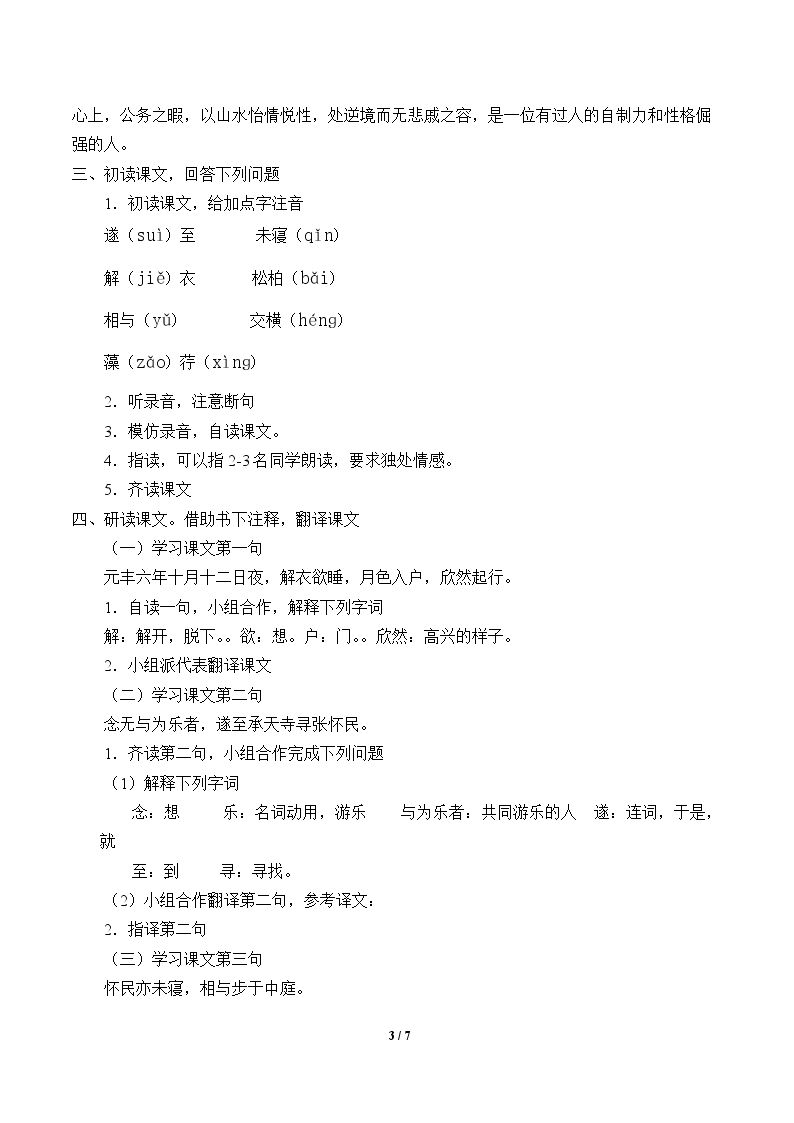 心上，公务之暇，以山水怡情悦性，处逆境而无悲戚之容，是一位有过人的自制力和性格倔强的人。

三、初读课文，回答下列问题

1．初读课文，给加点字注音

遂（suì）至 未寝（qǐn）

解（jiě）衣 松柏（bǎi）

相与（yǔ） 交横（héng）

藻（zǎo）荇（xìng）

2．听录音，注意断句

3．模仿录音，自读课文。

4．指读，可以指2-3名同学朗读，要求独处情感。

5．齐读课文

四、研读课文。借助书下注释，翻译课文

（一）学习课文第一句

元丰六年十月十二日夜，解衣欲睡，月色入户，欣然起行。

1．自读一句，小组合作，解释下列字词

解：解开，脱下。。欲：想。户：门。。欣然：高兴的样子。

2．小组派代表翻译课文

（二）学习课文第二句

念无与为乐者，遂至承天寺寻张怀民。

1．齐读第二句，小组合作完成下列问题

（1）解释下列字词

念：想 乐：名词动用，游乐 与为乐者：共同游乐的人 遂：连词，于是，就

至：到 寻：寻找。

（2）小组合作翻译第二句，参考译文：

2．指译第二句

（三）学习课文第三句

怀民亦未寝，相与步于中庭。

3 / 7